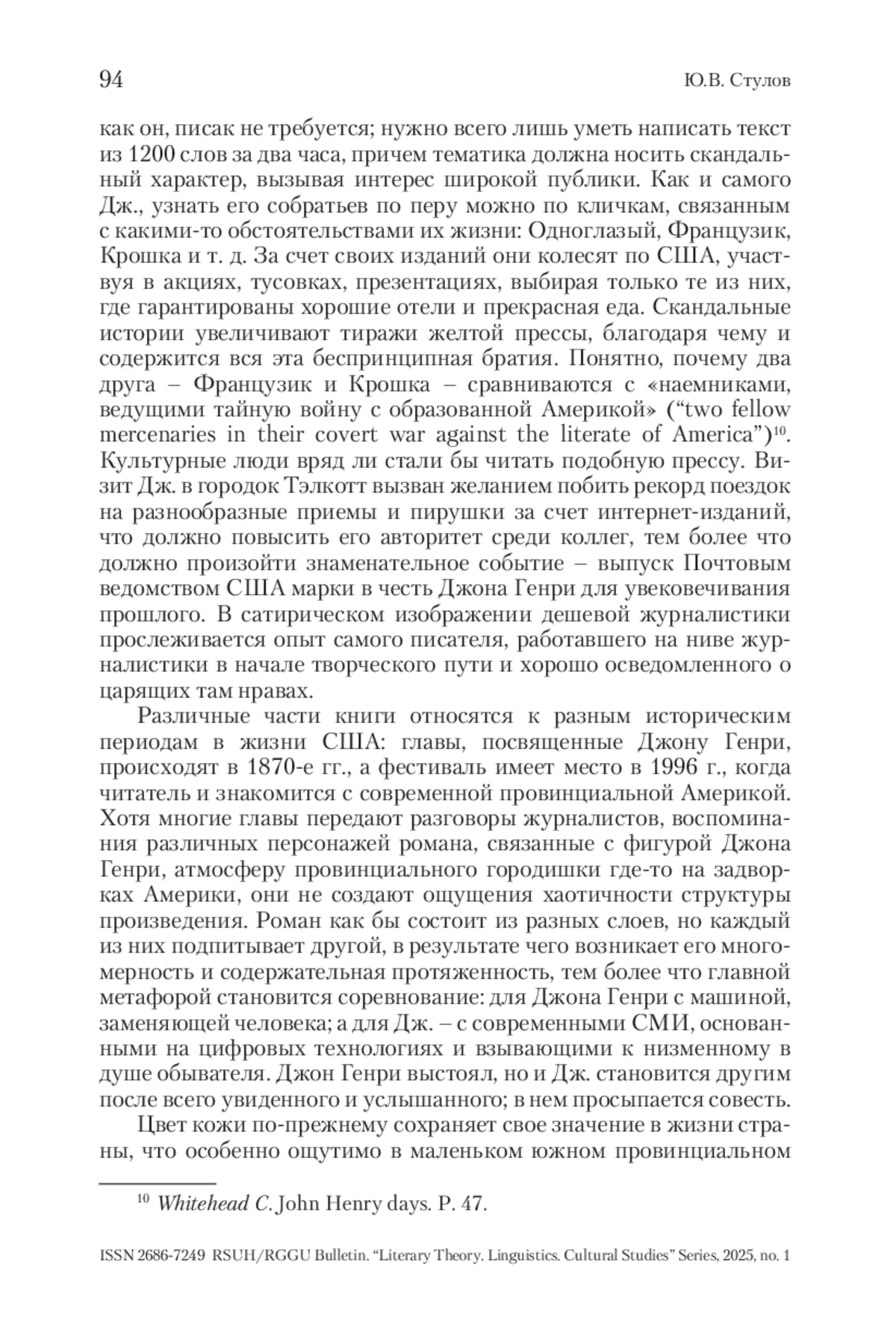 94 Ю.В. Стулов

как он, писак не требуется; нужно всего лишь уметь написать текст из 1200 слов за два часа, причем тематика должна носить скандальный характер, вызывая интерес широкой публики. Как и самого Дж., узнать его собратьев по перу можно по кличкам, связанным с какими-то обстоятельствами их жизни: Одноглазый, Французик, Крошка и т. д. За счет своих изданий они колесят по США, участвуя в акциях, тусовках, презентациях, выбирая только те из них, где гарантированы хорошие отели и прекрасная еда. Скандальные истории увеличивают тиражи желтой прессы, благодаря чему и содержится вся эта беспринципная братия. Понятно, почему два друга – Французик и Крошка – сравниваются с «наемниками, ведущими тайную войну с образованной Америкой» (“two fellow mercenaries in their covert war against the literate of America”)$^{10}$. Культурные люди вряд ли стали бы читать подобную прессу. Визит Дж. в городок Тэлкотт вызван желанием побить рекорд поездок на разнообразные приемы и пирушки за счет интернет-изданий, что должно повысить его авторитет среди коллег, тем более что должно произойти знаменательное событие – выпуск Почтовым ведомством США марки в честь Джона Генри для увековечивания прошлого. В сатирическом изображении дешевой журналистики прослеживается опыт самого писателя, работавшего на ниве журналистики в начале творческого пути и хорошо осведомленного о царящих там нравах.

Различные части книги относятся к разным историческим периодам в жизни США: главы, посвященные Джону Генри, происходят в 1870-е гг., а фестиваль имеет место в 1996 г., когда читатель и знакомится с современной провинциальной Америкой. Хотя многие главы передают разговоры журналистов, воспоминания различных персонажей романа, связанные с фигурой Джона Генри, атмосферу провинциального городишки где-то на задворках Америки, они не создают ощущения хаотичности структуры произведения. Роман как бы состоит из разных слоев, но каждый из них подпитывает другой, в результате чего возникает его многомерность и содержательная протяженность, тем более что главной метафорой становится соревнование: для Джона Генри с машиной, заменяющей человека; а для Дж. – с современными СМИ, основанными на цифровых технологиях и взывающими к низменному в душе обывателя. Джон Генри выстоял, но и Дж. становится другим после всего увиденного и услышанного; в нем просыпается совесть.

Цвет кожи по-прежнему сохраняет свое значение в жизни страны, что особенно ощутимо в маленьком южном провинциальном

$^{10}$ Whitehead C. John Henry days. P. 47.

ISSN 2686-7249 RSUH/RGGU Bulletin. “Literary Theory. Linguistics. Cultural Studies” Series, 2025, no. 1